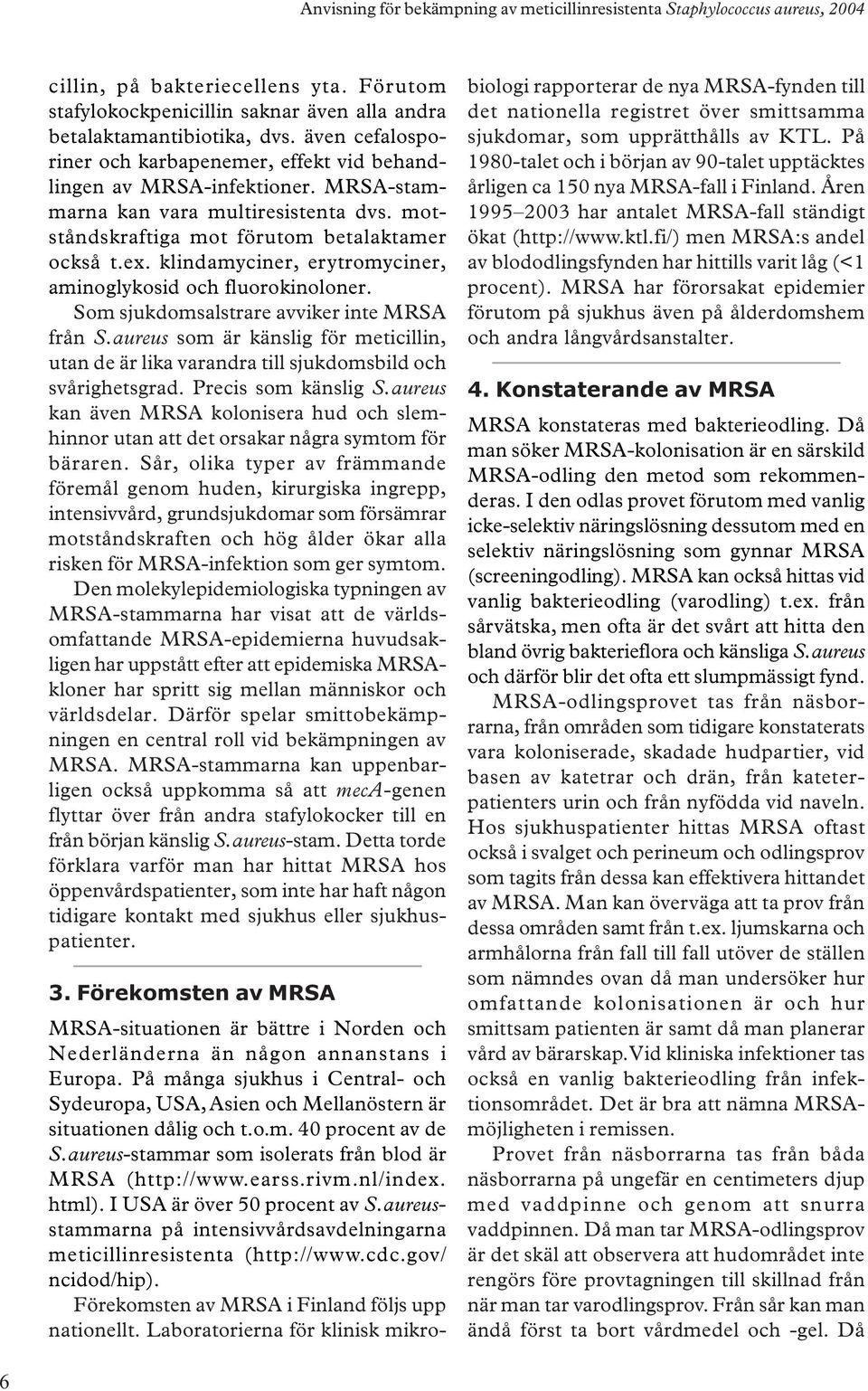 Anvisning för bekämpning av meticillinresistenta Staphylococcus aureus, 2004

cillin, på bakteriecellens yta. Förutom stafylokockpenicillin saknar även alla andra betalaktamantibiotika, dvs. även cefalosporiner och karbapenemer, effekt vid behandlingen av MRSA-infektioner. MRSA-stammarna kan vara multiresistenta dvs. motståndskraftiga mot förutom betalaktamer också t.ex. klindamyciner, erytromyciner, aminoglykosid och fluorokinoloner.

Som sjukdomsalstrare avviker inte MRSA från S. aureus som är känslig för meticillin, utan de är lika varandra till sjukdomsbild och svårighetsgrad. Precis som känslig S. aureus kan även MRSA kolonisera hud och slemhinnor utan att det orsakar några symtom för bäraren. Sår, olika typer av främmande föremål genom huden, kirurgiska ingrepp, intensivvård, grundsjukdomar som försämrar motståndskraften och hög ålder ökar alla risken för MRSA-infektion som ger symtom.

Den molekylepidemiologiska typningen av MRSA-stammarna har visat att de världsomfattande MRSA-epidemierna huvudsakligen har uppstått efter att epidemiska MRSA-kloner har spritt sig mellan människor och världsdelar. Därför spelar smittobekämpningen en central roll vid bekämpningen av MRSA. MRSA-stammarna kan uppenbarligen också uppkomma så att mecA-genen flyttar över från andra stafylokocker till en från början känslig S. aureus-stam. Detta torde förklara varför man har hittat MRSA hos öppenvårdspatienter, som inte har haft någon tidigare kontakt med sjukhus eller sjukhuspatienter.

3. Förekomsten av MRSA

MRSA-situationen är bättre i Norden och Nederländerna än någon annanstans i Europa. På många sjukhus i Central- och Sydeuropa, USA, Asien och Mellanöstern är situationen dålig och t.o.m. 40 procent av de S. aureus-stammar som isolerats från blod är MRSA (http://www.earss.rivm.nl/index.html). I USA är över 50 procent av S. aureus-stammarna på intensivvårdsavdelningarna meticillinresistenta (http://www.cdc.gov/ncidod/hip).

Förekomsten av MRSA i Finland följs upp nationellt. Laboratorierna för klinisk mikrobiologi rapporterar de nya MRSA-fynden till det nationella registret över smittsamma sjukdomar, som upprätthålls av KTL. På 1980-talet och i början av 90-talet upptäcktes årligen ca 150 nya MRSA-fall i Finland. Åren 1995–2003 har antalet MRSA-fall ständigt ökat (http://www.ktl.fi/) men MRSA:s andel av blododlingsfynden har hittills varit låg (<1 procent). MRSA har förorsakat epidemier förutom på sjukhus även på ålderdomshem och andra långvårdsanstalter.

4. Konstaterande av MRSA

MRSA konstateras med bakterieodling. Då man söker MRSA-kolonisation är en särskild MRSA-odling den metod som rekommenderas. I den odlas provet förutom med vanlig icke-selektiv näringslösning dessutom med en selektiv näringslösning som gynnar MRSA (screeningodling). MRSA kan också hittas vid vanlig bakterieodling (varodling) t.ex. från sårvätska, men ofta är det svårt att hitta den bland övrig bakterieflora och känsliga S. aureus och därför blir det ofta ett slumpmässigt fynd.

MRSA-odlingsprovet tas från näsborrarna, från områden som tidigare konstaterats vara koloniserade, skadade hudpartier, vid basen av katetrar och drän, från kateterpatienters urin och från nyfödda vid naveln. Hos sjukhuspatienter hittas MRSA oftast också i svalget och perineum och odlingsprov som tagits från dessa kan effektivera hittandet av MRSA. Man kan överväga att ta prov från dessa områden samt från t.ex. ljumskarna och armhålorna från fall till fall utöver de ställen som nämndes ovan då man undersöker hur omfattande kolonisationen är och hur smittsam patienten är samt då man planerar vård av bärarskap. Vid kliniska infektioner tas också en vanlig bakterieodling från infektionsområdet. Det är bra att nämna MRSA-möjligheten i remissen.

Provet från näsborrarna tas från båda näsborrarna på ungefär en centimeters djup med vaddpinne och genom att snurra vaddpinnen. Då man tar MRSA-odlingsprov är det skäl att observera att hudområdet inte rengörs före provtagningen till skillnad från när man tar varodlingsprov. Från sår kan man ändå först ta bort vårdmedel och -gel. Då

6